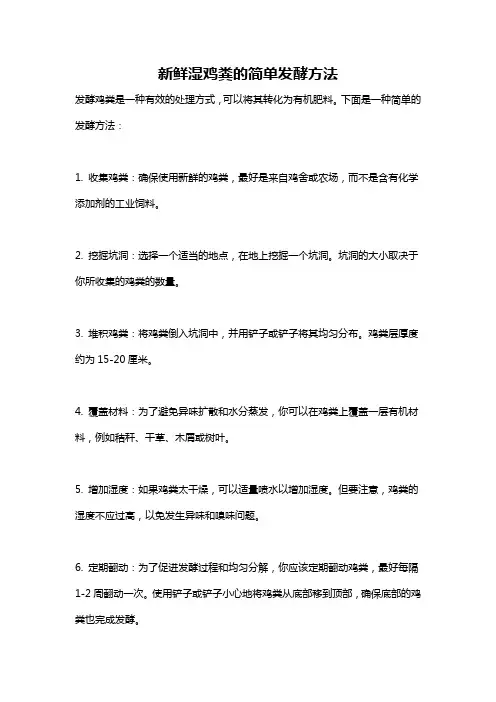 新鲜湿鸡粪的简单发酵方法

发酵鸡粪是一种有效的处理方式，可以将其转化为有机肥料。下面是一种简单的发酵方法：

1. 收集鸡粪：确保使用新鲜的鸡粪，最好是来自鸡舍或农场，而不是含有化学添加剂的工业饲料。

2. 挖掘坑洞：选择一个适当的地点，在地上挖掘一个坑洞。坑洞的大小取决于你所收集的鸡粪的数量。

3. 堆积鸡粪：将鸡粪倒入坑洞中，并用铲子或铲子将其均匀分布。鸡粪层厚度约为 15-20 厘米。

4. 覆盖材料：为了避免异味扩散和水分蒸发，你可以在鸡粪上覆盖一层有机材料，例如秸秆、干草、木屑或树叶。

5. 增加湿度：如果鸡粪太干燥，可以适量喷水以增加湿度。但要注意，鸡粪的湿度不应过高，以免发生异味和臭味问题。

6. 定期翻动：为了促进发酵过程和均匀分解，你应该定期翻动鸡粪，最好每隔 1-2 周翻动一次。使用铲子或铲子小心地将鸡粪从底部移到顶部，确保底部的鸡粪也完成发酵。